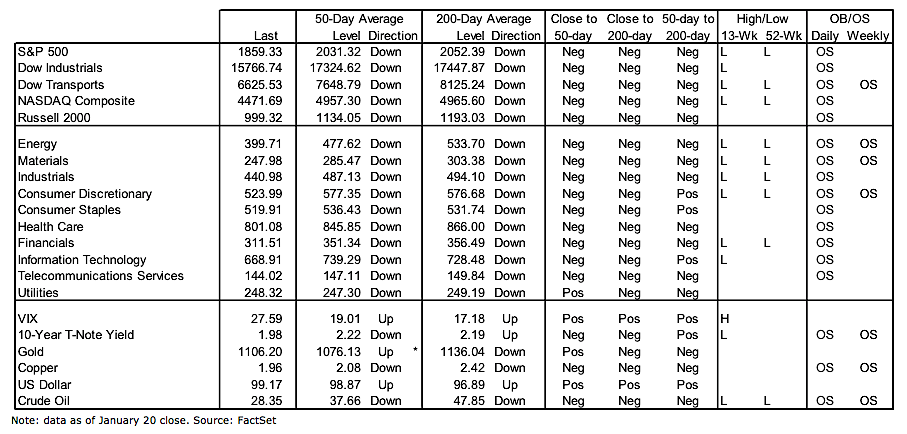 | | Last | 50-Day Average Level | 50-Day Average Direction | 200-Day Average Level | 200-Day Average Direction | Close to 50-day | Close to 200-day | 50-day to 200-day | High/Low 13-Wk | High/Low 52-Wk | OB/OS Daily | OB/OS Weekly |
|---|---|---|---|---|---|---|---|---|---|---|---|---|
| S&P 500 | 1859.33 | 2031.32 | Down | 2052.39 | Down | Neg | Neg | Neg | L | L | OS | |
| Dow Industrials | 15766.74 | 17324.62 | Down | 17447.87 | Down | Neg | Neg | Neg | L | | OS | |
| Dow Transports | 6625.53 | 7648.79 | Down | 8125.24 | Down | Neg | Neg | Neg | L | L | OS | OS |
| NASDAQ Composite | 4471.69 | 4957.30 | Down | 4965.60 | Down | Neg | Neg | Neg | L | L | OS | |
| Russell 2000 | 999.32 | 1134.05 | Down | 1193.03 | Down | Neg | Neg | Neg | | | OS | |
| Energy | 399.71 | 477.62 | Down | 533.70 | Down | Neg | Neg | Neg | L | L | OS | OS |
| Materials | 247.98 | 285.47 | Down | 303.38 | Down | Neg | Neg | Neg | L | L | OS | OS |
| Industrials | 440.98 | 487.13 | Down | 494.10 | Down | Neg | Neg | Neg | L | L | OS | |
| Consumer Discretionary | 523.99 | 577.35 | Down | 576.68 | Down | Neg | Neg | Pos | L | L | OS | OS |
| Consumer Staples | 519.91 | 536.43 | Down | 531.74 | Down | Neg | Neg | Pos | | | OS | |
| Health Care | 801.08 | 845.85 | Down | 866.00 | Down | Neg | Neg | Neg | | | OS | |
| Financials | 311.51 | 351.34 | Down | 356.49 | Down | Neg | Neg | Neg | L | L | OS | |
| Information Technology | 668.91 | 739.29 | Down | 728.48 | Down | Neg | Neg | Pos | L | | OS | |
| Telecommunications Services | 144.02 | 147.11 | Down | 149.84 | Down | Neg | Neg | Neg | | | OS | |
| Utilities | 248.32 | 247.30 | Down | 249.19 | Down | Pos | Neg | Neg | | | | |
| VIX | 27.59 | 19.01 | Up | 17.18 | Up | Pos | Pos | Pos | H | | | |
| 10-Year T-Note Yield | 1.98 | 2.22 | Down | 2.19 | Up | Neg | Neg | Pos | L | | OS | OS |
| Gold | 1106.20 | 1076.13 | Up * | 1136.04 | Down | Pos | Neg | Neg | | | | |
| Copper | 1.96 | 2.08 | Down | 2.42 | Down | Neg | Neg | Neg | | | OS | OS |
| US Dollar | 99.17 | 98.87 | Up | 96.89 | Up | Pos | Pos | Pos | | | | |
| Crude Oil | 28.35 | 37.66 | Down | 47.85 | Down | Neg | Neg | Neg | L | L | OS | OS |

Note: data as of January 20 close. Source: FactSet